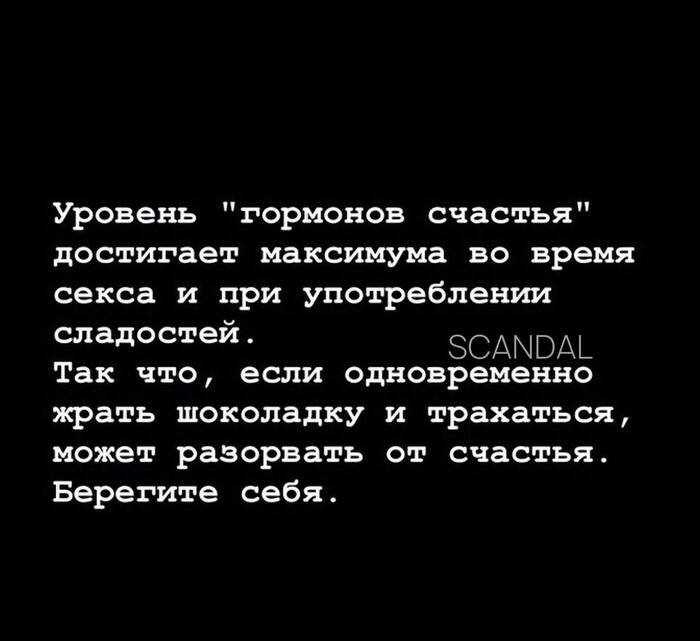 Уровень "гормонов счастья" достигает максимума во время секса и при употреблении сладостей.

SCANDAL

Так что, если одновременно жрать шоколадку и трахаться, может разорвать от счастья. Берегите себя.